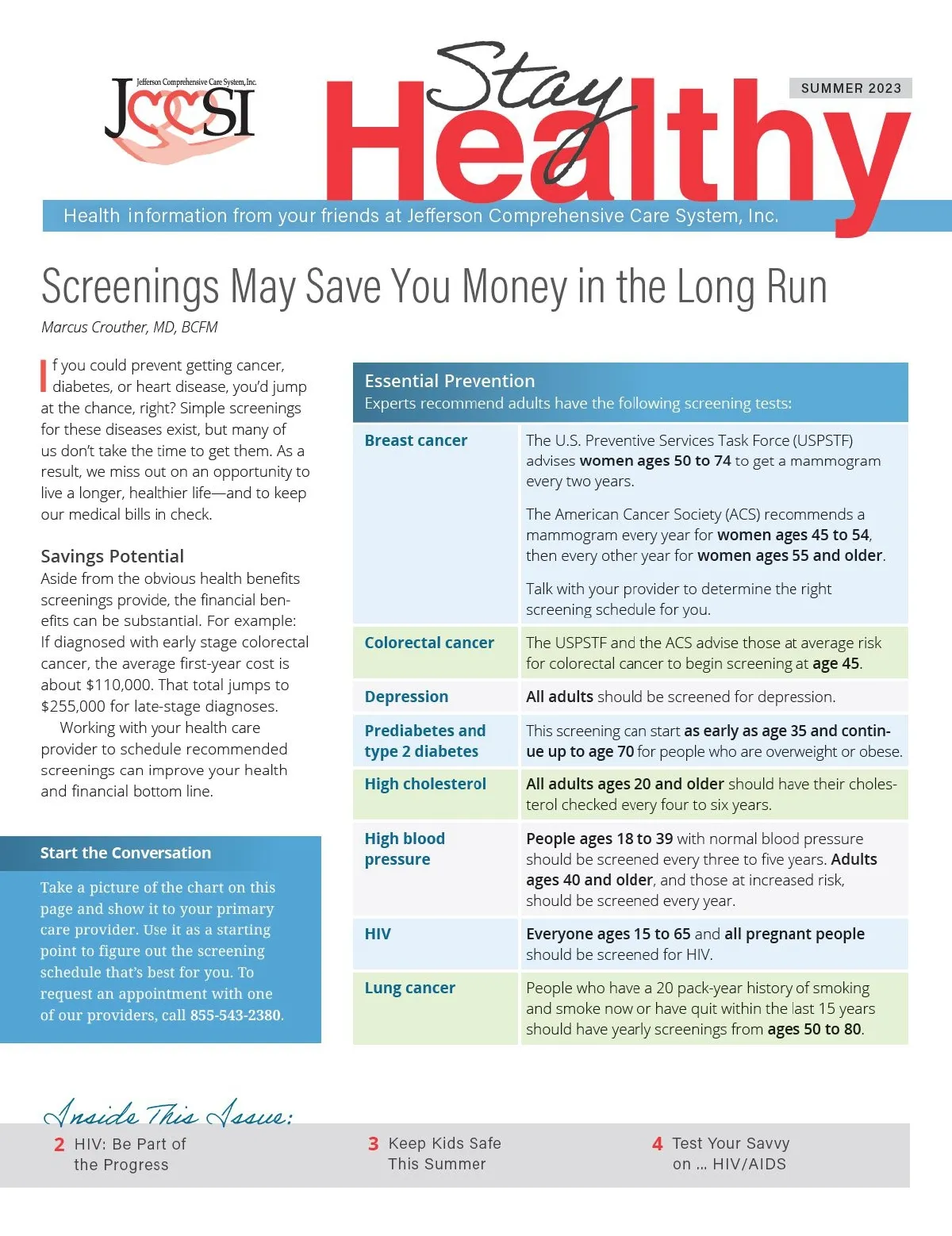 Jefferson Comprehensive Care System, Inc.
JCCSI

Stay Healthy

SUMMER 2023

Health information from your friends at Jefferson Comprehensive Care System, Inc.

Screenings May Save You Money in the Long Run

Marcus Crouther, MD, BCFM

If you could prevent getting cancer, diabetes, or heart disease, you'd jump at the chance, right? Simple screenings for these diseases exist, but many of us don't take the time to get them. As a result, we miss out on an opportunity to live a longer, healthier life—and to keep our medical bills in check.

Savings Potential

Aside from the obvious health benefits screenings provide, the financial benefits can be substantial. For example: If diagnosed with early stage colorectal cancer, the average first-year cost is about $110,000. That total jumps to $255,000 for late-stage diagnoses.

Working with your health care provider to schedule recommended screenings can improve your health and financial bottom line.

Start the Conversation

Take a picture of the chart on this page and show it to your primary care provider. Use it as a starting point to figure out the screening schedule that's best for you. To request an appointment with one of our providers, call 855-543-2380.

Essential Prevention
Experts recommend adults have the following screening tests:

| | |
|---|---|
| Breast cancer | The U.S. Preventive Services Task Force (USPSTF) advises women ages 50 to 74 to get a mammogram every two years. The American Cancer Society (ACS) recommends a mammogram every year for women ages 45 to 54, then every other year for women ages 55 and older. Talk with your provider to determine the right screening schedule for you. |
| Colorectal cancer | The USPSTF and the ACS advise those at average risk for colorectal cancer to begin screening at age 45. |
| Depression | All adults should be screened for depression. |
| Prediabetes and type 2 diabetes | This screening can start as early as age 35 and continue up to age 70 for people who are overweight or obese. |
| High cholesterol | All adults ages 20 and older should have their cholesterol checked every four to six years. |
| High blood pressure | People ages 18 to 39 with normal blood pressure should be screened every three to five years. Adults ages 40 and older, and those at increased risk, should be screened every year. |
| HIV | Everyone ages 15 to 65 and all pregnant people should be screened for HIV. |
| Lung cancer | People who have a 20 pack-year history of smoking and smoke now or have quit within the last 15 years should have yearly screenings from ages 50 to 80. |

Inside This Issue:

2 HIV: Be Part of the Progress

3 Keep Kids Safe This Summer

4 Test Your Savvy on ... HIV/AIDS